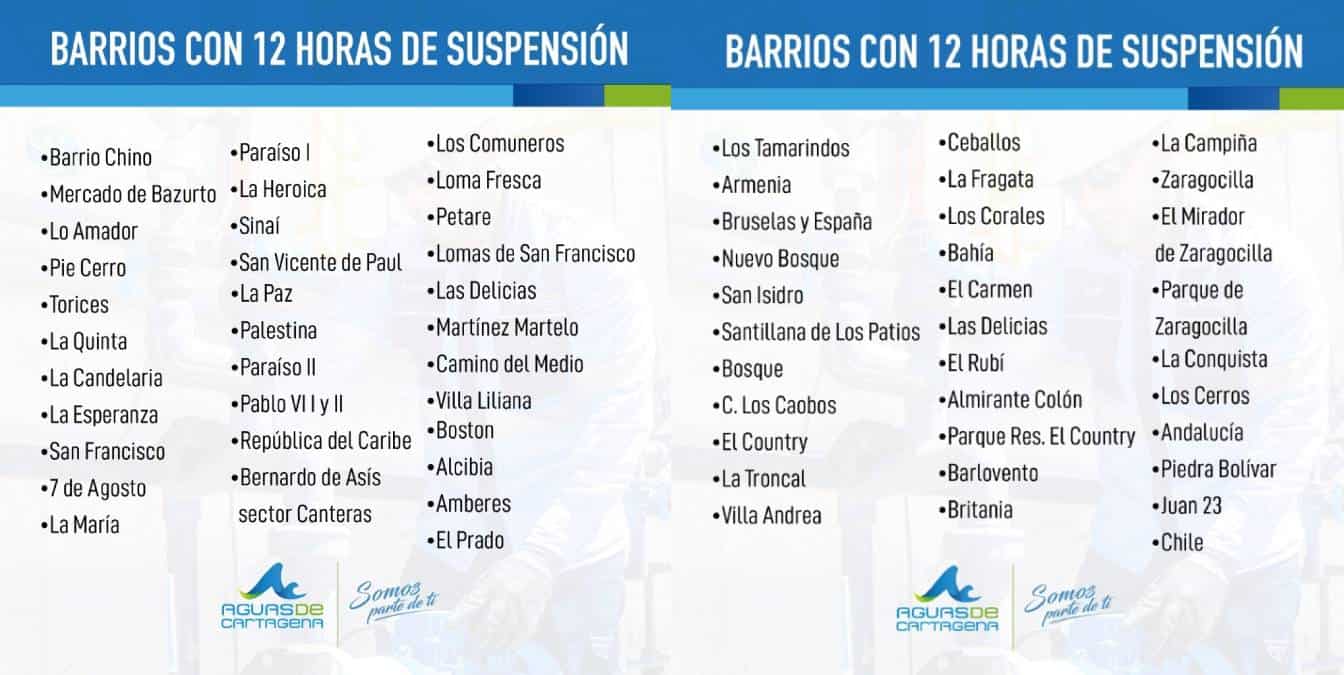 BARRIOS CON 12 HORAS DE SUSPENSIÓN

• Barrio Chino
• Mercado de Bazurto
• Lo Amador
• Pie Cerro
• Torices
• La Quinta
• La Candelaria
• La Esperanza
• San Francisco
• 7 de Agosto
• La María

• Paraíso I
• La Heroica
• Sinaí
• San Vicente de Paul
• La Paz
• Palestina
• Paraíso II
• Pablo VI I y II
• República del Caribe
• Bernardo de Asís sector Canteras

• Los Comuneros
• Loma Fresca
• Petare
• Lomas de San Francisco
• Las Delicias
• Martínez Martelo
• Camino del Medio
• Villa Liliana
• Boston
• Alcibia
• Amberes
• El Prado

AGUAS DE CARTAGENA
Somos parte de ti

BARRIOS CON 12 HORAS DE SUSPENSIÓN

• Los Tamarindos
• Armenia
• Bruselas y España
• Nuevo Bosque
• San Isidro
• Santillana de Los Patios
• Bosque
• C. Los Caobos
• El Country
• La Troncal
• Villa Andrea

• Ceballos
• La Fragata
• Los Corales
• Bahía
• El Carmen
• Las Delicias
• El Rubí
• Almirante Colón
• Parque Res. El Country
• Barlovento
• Britania

• La Campiña
• Zaragocilla
• El Mirador de Zaragocilla
• Parque de Zaragocilla
• La Conquista
• Los Cerros
• Andalucía
• Piedra Bolívar
• Juan 23
• Chile

AGUAS DE CARTAGENA
Somos parte de ti